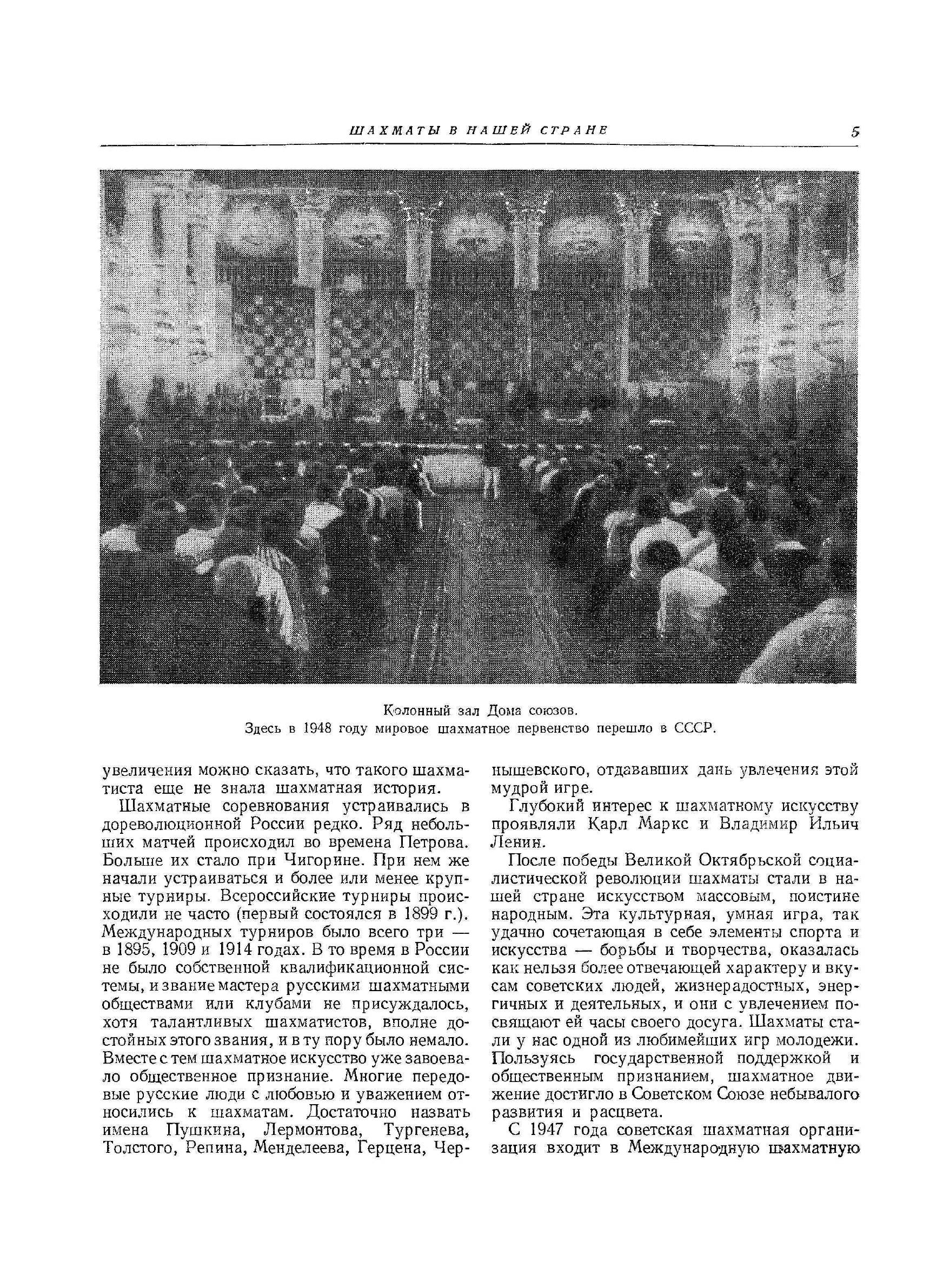 ШАХМАТЫ В НАШЕЙ СТРАНЕ 5

Колонный зал Дома союзов.
Здесь в 1948 году мировое шахматное первенство перешло в СССР.

увеличения можно сказать, что такого шахматиста еще не знала шахматная история.

Шахматные соревнования устраивались в дореволюционной России редко. Ряд небольших матчей происходил во времена Петрова. Больше их стало при Чигорине. При нем же начали устраиваться и более или менее крупные турниры. Всероссийские турниры происходили не часто (первый состоялся в 1899 г.). Международных турниров было всего три — в 1895, 1909 и 1914 годах. В то время в России не было собственной квалификационной системы, и звание мастера русскими шахматными обществами или клубами не присуждалось, хотя талантливых шахматистов, вполне достойных этого звания, и в ту пору было немало. Вместе с тем шахматное искусство уже завоевало общественное признание. Многие передовые русские люди с любовью и уважением относились к шахматам. Достаточно назвать имена Пушкина, Лермонтова, Тургенева, Толстого, Репина, Менделеева, Герцена, Чернышевского, отдававших дань увлечения этой мудрой игре.

Глубокий интерес к шахматному искусству проявляли Карл Маркс и Владимир Ильич Ленин.

После победы Великой Октябрьской социалистической революции шахматы стали в нашей стране искусством массовым, поистине народным. Эта культурная, умная игра, так удачно сочетающая в себе элементы спорта и искусства — борьбы и творчества, оказалась как нельзя более отвечающей характеру и вкусам советских людей, жизнерадостных, энергичных и деятельных, и они с увлечением посвящают ей часы своего досуга. Шахматы стали у нас одной из любимейших игр молодежи. Пользуясь государственной поддержкой и общественным признанием, шахматное движение достигло в Советском Союзе небывалого развития и расцвета.

С 1947 года советская шахматная организация входит в Международную шахматную